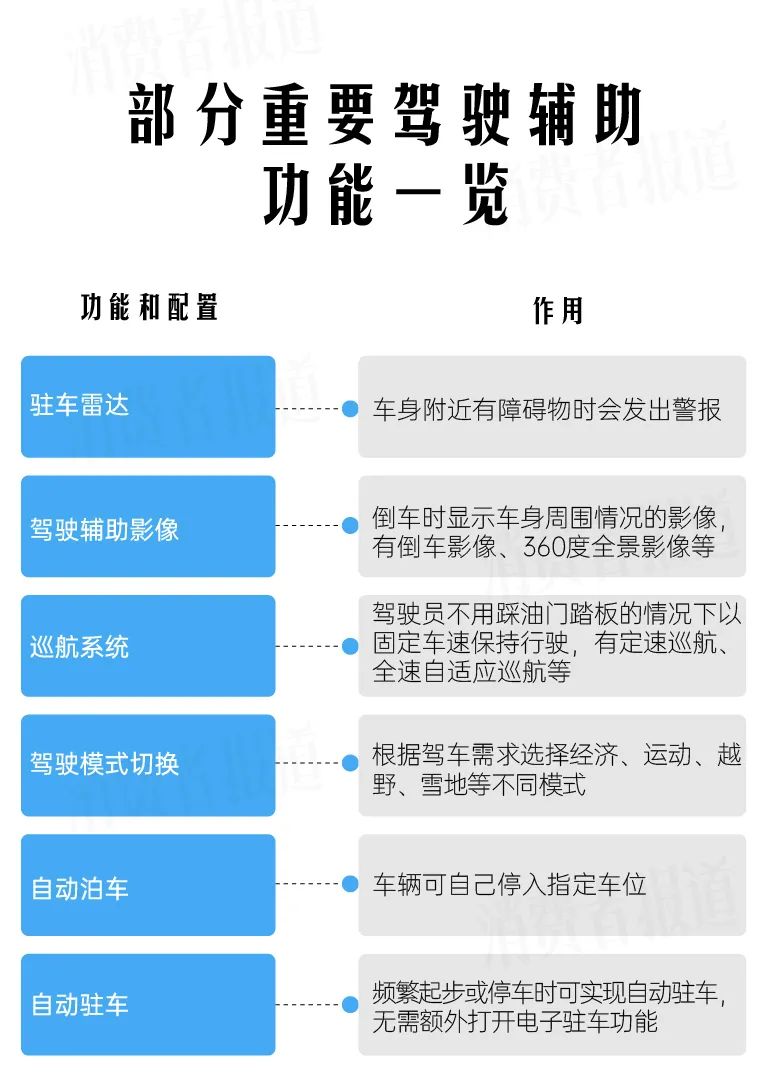 消费者报道

部分重要驾驶辅助功能一览

| 功能和配置 | 作用 |
|---|---|
| 驻车雷达 | 车身附近有障碍物时会发出警报 |
| 驾驶辅助影像 | 倒车时显示车身周围情况的影像，有倒车影像、360度全景影像等 |
| 巡航系统 | 驾驶员不用踩油门踏板的情况下以固定车速保持行驶，有定速巡航、全速自适应巡航等 |
| 驾驶模式切换 | 根据驾车需求选择经济、运动、越野、雪地等不同模式 |
| 自动泊车 | 车辆可自己停入指定车位 |
| 自动驻车 | 频繁起步或停车时可实现自动驻车，无需额外打开电子驻车功能 |